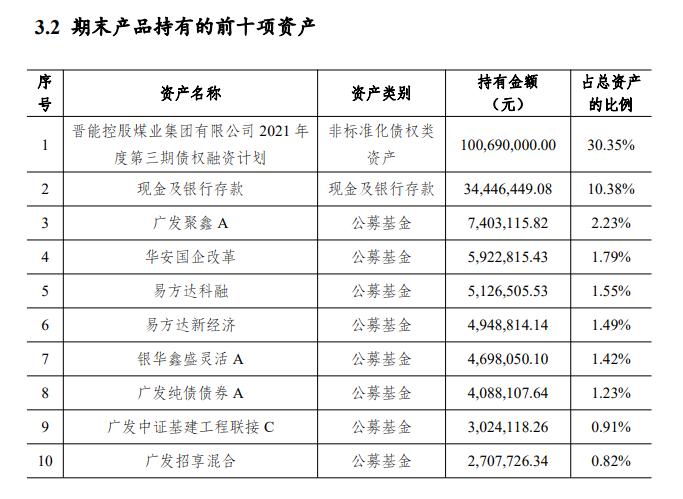 3.2 期末产品持有的前十项资产

| 序号 | 资产名称 | 资产类别 | 持有金额（元） | 占总资产的比例 |
|---|---|---|---|---|
| 1 | 晋能控股煤业集团有限公司 2021 年度第三期债权融资计划 | 非标准化债权类资产 | 100,690,000.00 | 30.35% |
| 2 | 现金及银行存款 | 现金及银行存款 | 34,446,449.08 | 10.38% |
| 3 | 广发聚鑫 A | 公募基金 | 7,403,115.82 | 2.23% |
| 4 | 华安国企改革 | 公募基金 | 5,922,815.43 | 1.79% |
| 5 | 易方达科融 | 公募基金 | 5,126,505.53 | 1.55% |
| 6 | 易方达新经济 | 公募基金 | 4,948,814.14 | 1.49% |
| 7 | 银华鑫盛灵活 A | 公募基金 | 4,698,050.10 | 1.42% |
| 8 | 广发纯债债券 A | 公募基金 | 4,088,107.64 | 1.23% |
| 9 | 广发中证基建工程联接 C | 公募基金 | 3,024,118.26 | 0.91% |
| 10 | 广发招享混合 | 公募基金 | 2,707,726.34 | 0.82% |